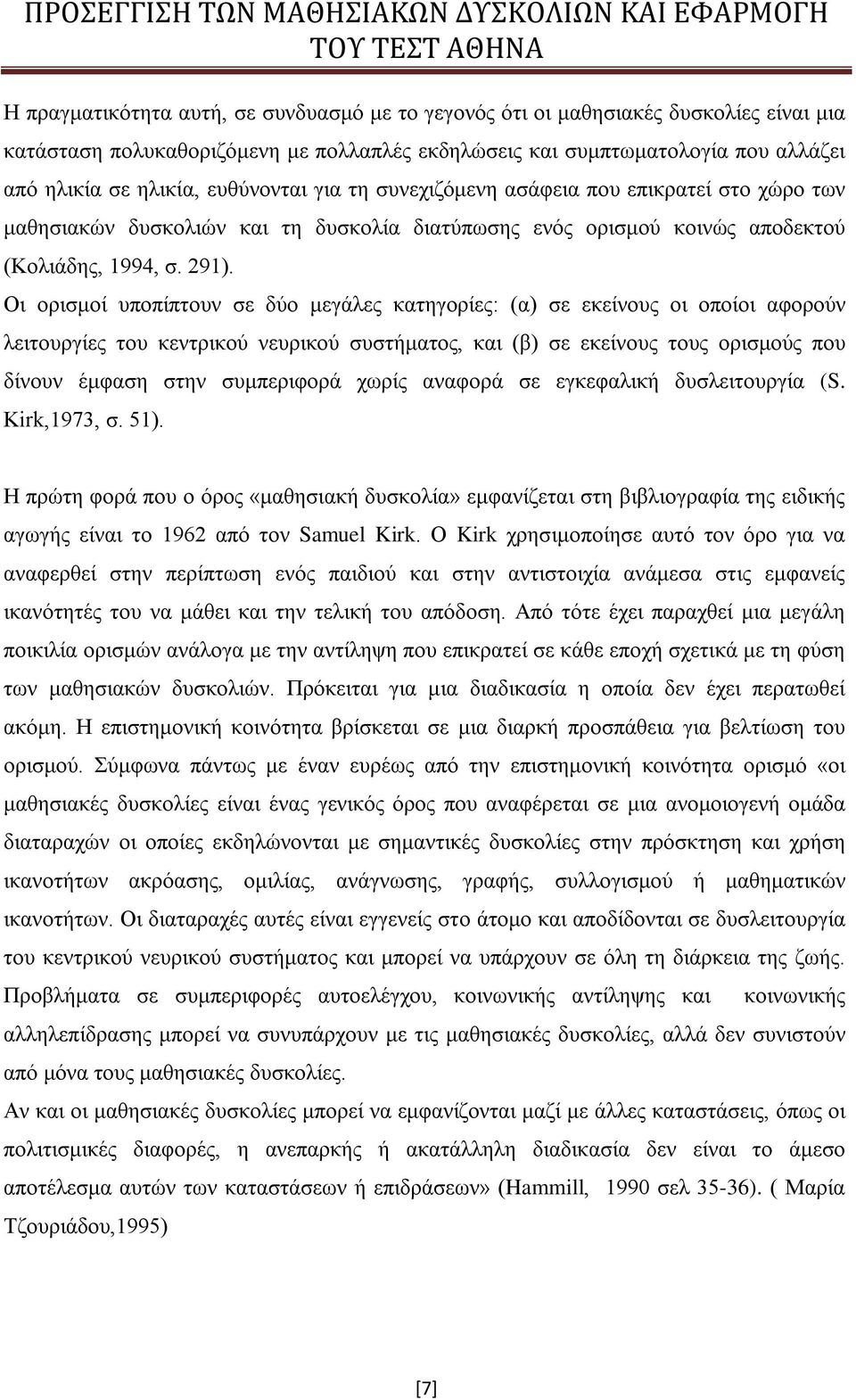 ΠΡΟΣΕΓΓΙΣΗ ΤΩΝ ΜΑΘΗΣΙΑΚΩΝ ΔΥΣΚΟΛΙΩΝ ΚΑΙ ΕΦΑΡΜΟΓΗ ΤΟΥ ΤΕΣΤ ΑΘΗΝΑ

Η πραγματικότητα αυτή, σε συνδυασμό με το γεγονός ότι οι μαθησιακές δυσκολίες είναι μια κατάσταση πολυκαθοριζόμενη με πολλαπλές εκδηλώσεις και συμπτωματολογία που αλλάζει από ηλικία σε ηλικία, ευθύνονται για τη συνεχιζόμενη ασάφεια που επικρατεί στο χώρο των μαθησιακών δυσκολιών και τη δυσκολία διατύπωσης ενός ορισμού κοινώς αποδεκτού (Κολιάδης, 1994, σ. 291).
Οι ορισμοί υποπίπτουν σε δύο μεγάλες κατηγορίες: (α) σε εκείνους οι οποίοι αφορούν λειτουργίες του κεντρικού νευρικού συστήματος, και (β) σε εκείνους τους ορισμούς που δίνουν έμφαση στην συμπεριφορά χωρίς αναφορά σε εγκεφαλική δυσλειτουργία (S. Kirk,1973, σ. 51).

Η πρώτη φορά που ο όρος «μαθησιακή δυσκολία» εμφανίζεται στη βιβλιογραφία της ειδικής αγωγής είναι το 1962 από τον Samuel Kirk. Ο Kirk χρησιμοποίησε αυτό τον όρο για να αναφερθεί στην περίπτωση ενός παιδιού και στην αντιστοιχία ανάμεσα στις εμφανείς ικανότητές του να μάθει και την τελική του απόδοση. Από τότε έχει παραχθεί μια μεγάλη ποικιλία ορισμών ανάλογα με την αντίληψη που επικρατεί σε κάθε εποχή σχετικά με τη φύση των μαθησιακών δυσκολιών. Πρόκειται για μια διαδικασία η οποία δεν έχει περατωθεί ακόμη. Η επιστημονική κοινότητα βρίσκεται σε μια διαρκή προσπάθεια για βελτίωση του ορισμού. Σύμφωνα πάντως με έναν ευρέως από την επιστημονική κοινότητα ορισμό «οι μαθησιακές δυσκολίες είναι ένας γενικός όρος που αναφέρεται σε μια ανομοιογενή ομάδα διαταραχών οι οποίες εκδηλώνονται με σημαντικές δυσκολίες στην πρόσκτηση και χρήση ικανοτήτων ακρόασης, ομιλίας, ανάγνωσης, γραφής, συλλογισμού ή μαθηματικών ικανοτήτων. Οι διαταραχές αυτές είναι εγγενείς στο άτομο και αποδίδονται σε δυσλειτουργία του κεντρικού νευρικού συστήματος και μπορεί να υπάρχουν σε όλη τη διάρκεια της ζωής. Προβλήματα σε συμπεριφορές αυτοελέγχου, κοινωνικής αντίληψης και κοινωνικής αλληλεπίδρασης μπορεί να συνυπάρχουν με τις μαθησιακές δυσκολίες, αλλά δεν συνιστούν από μόνα τους μαθησιακές δυσκολίες.
Αν και οι μαθησιακές δυσκολίες μπορεί να εμφανίζονται μαζί με άλλες καταστάσεις, όπως οι πολιτισμικές διαφορές, η ανεπαρκής ή ακατάλληλη διαδικασία δεν είναι το άμεσο αποτέλεσμα αυτών των καταστάσεων ή επιδράσεων» (Hammill, 1990 σελ 35-36). ( Μαρία Τζουριάδου,1995)

[7]